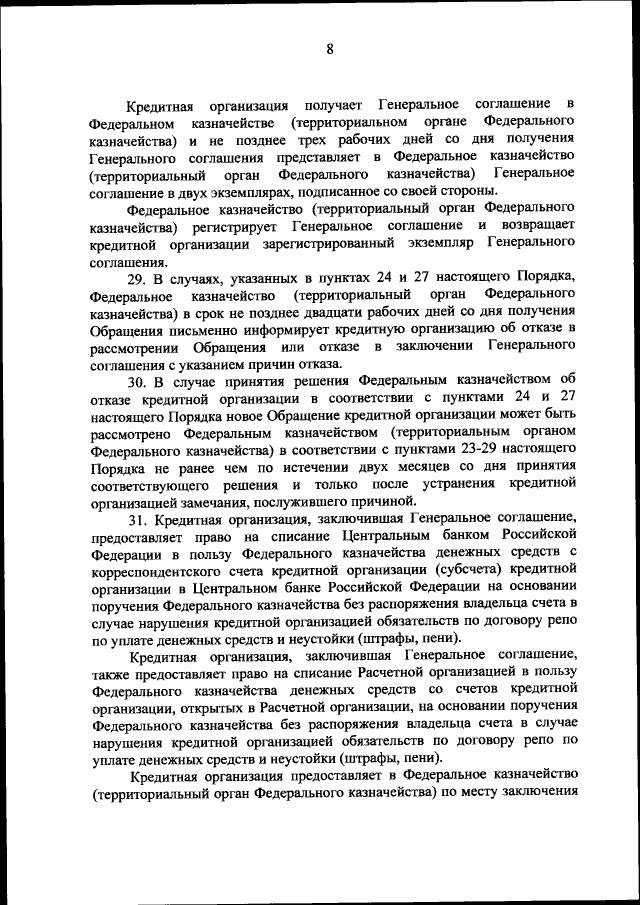 8

Кредитная организация получает Генеральное соглашение в Федеральном казначействе (территориальном органе Федерального казначейства) и не позднее трех рабочих дней со дня получения Генерального соглашения представляет в Федеральное казначейство (территориальный орган Федерального казначейства) Генеральное соглашение в двух экземплярах, подписанное со своей стороны.

Федеральное казначейство (территориальный орган Федерального казначейства) регистрирует Генеральное соглашение и возвращает кредитной организации зарегистрированный экземпляр Генерального соглашения.

29. В случаях, указанных в пунктах 24 и 27 настоящего Порядка, Федеральное казначейство (территориальный орган Федерального казначейства) в срок не позднее двадцати рабочих дней со дня получения Обращения письменно информирует кредитную организацию об отказе в рассмотрении Обращения или отказе в заключении Генерального соглашения с указанием причин отказа.

30. В случае принятия решения Федеральным казначейством об отказе кредитной организации в соответствии с пунктами 24 и 27 настоящего Порядка новое Обращение кредитной организации может быть рассмотрено Федеральным казначейством (территориальным органом Федерального казначейства) в соответствии с пунктами 23-29 настоящего Порядка не ранее чем по истечении двух месяцев со дня принятия соответствующего решения и только после устранения кредитной организацией замечания, послужившего причиной.

31. Кредитная организация, заключившая Генеральное соглашение, предоставляет право на списание Центральным банком Российской Федерации в пользу Федерального казначейства денежных средств с корреспондентского счета кредитной организации (субсчета) кредитной организации в Центральном банке Российской Федерации на основании поручения Федерального казначейства без распоряжения владельца счета в случае нарушения кредитной организацией обязательств по договору репо по уплате денежных средств и неустойки (штрафы, пени).

Кредитная организация, заключившая Генеральное соглашение, также предоставляет право на списание Расчетной организацией в пользу Федерального казначейства денежных средств со счетов кредитной организации, открытых в Расчетной организации, на основании поручения Федерального казначейства без распоряжения владельца счета в случае нарушения кредитной организацией обязательств по договору репо по уплате денежных средств и неустойки (штрафы, пени).

Кредитная организация предоставляет в Федеральное казначейство (территориальный орган Федерального казначейства) по месту заключения